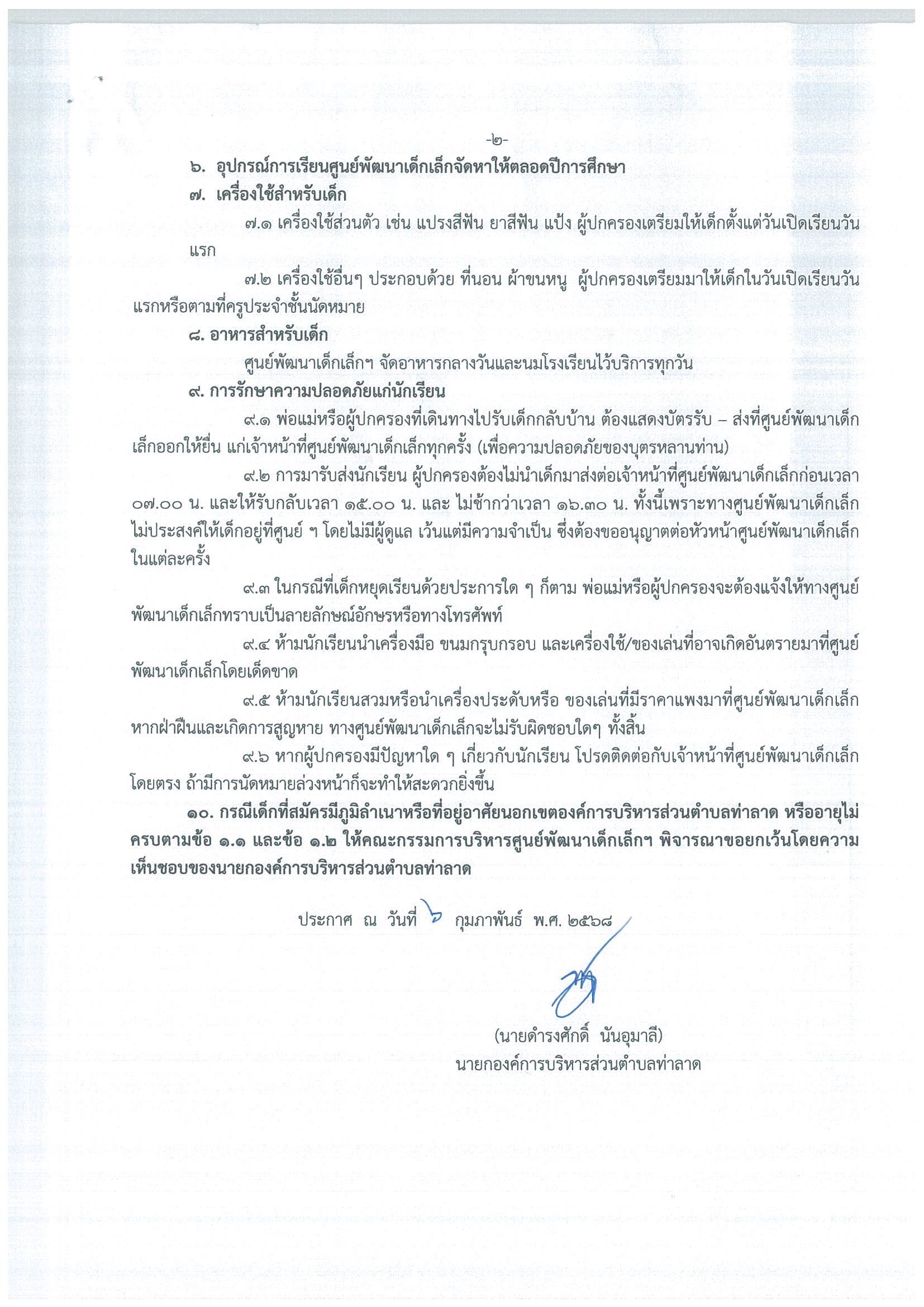 -๒-

๖. อุปกรณ์การเรียนศูนย์พัฒนาเด็กเล็กจัดหาให้ตลอดปีการศึกษา

๗. เครื่องใช้สำหรับเด็ก

๗.๑ เครื่องใช้ส่วนตัว เช่น แปรงสีฟัน ยาสีฟัน แป้ง ผู้ปกครองเตรียมให้เด็กตั้งแต่วันเปิดเรียนวันแรก

๗.๒ เครื่องใช้อื่นๆ ประกอบด้วย ที่นอน ผ้าขนหนู ผู้ปกครองเตรียมมาให้เด็กในวันเปิดเรียนวันแรกหรือตามที่ครูประจำชั้นนัดหมาย

๘. อาหารสำหรับเด็ก

ศูนย์พัฒนาเด็กเล็กฯ จัดอาหารกลางวันและนมโรงเรียนไว้บริการทุกวัน

๙. การรักษาความปลอดภัยแก่นักเรียน

๙.๑ พ่อแม่หรือผู้ปกครองที่เดินทางไปรับเด็กกลับบ้าน ต้องแสดงบัตรรับ – ส่งที่ศูนย์พัฒนาเด็กเล็กออกให้ยื่น แก่เจ้าหน้าที่ศูนย์พัฒนาเด็กเล็กทุกครั้ง (เพื่อความปลอดภัยของบุตรหลานท่าน)

๙.๒ การมารับส่งนักเรียน ผู้ปกครองต้องไม่นำเด็กมาส่งต่อเจ้าหน้าที่ศูนย์พัฒนาเด็กเล็กก่อนเวลา ๐๗.๐๐ น. และให้รับกลับเวลา ๑๕.๐๐ น. และ ไม่ช้ากว่าเวลา ๑๖.๓๐ น. ทั้งนี้เพราะทางศูนย์พัฒนาเด็กเล็กไม่ประสงค์ให้เด็กอยู่ที่ศูนย์ ฯ โดยไม่มีผู้ดูแล เว้นแต่มีความจำเป็น ซึ่งต้องขออนุญาตต่อหัวหน้าศูนย์พัฒนาเด็กเล็กในแต่ละครั้ง

๙.๓ ในกรณีที่เด็กหยุดเรียนด้วยประการใด ๆ ก็ตาม พ่อแม่หรือผู้ปกครองจะต้องแจ้งให้ทางศูนย์พัฒนาเด็กเล็กทราบเป็นลายลักษณ์อักษรหรือทางโทรศัพท์

๙.๔ ห้ามนักเรียนนำเครื่องมือ ขนมกรุบกรอบ และเครื่องใช้/ของเล่นที่อาจเกิดอันตรายมาที่ศูนย์พัฒนาเด็กเล็กโดยเด็ดขาด

๙.๕ ห้ามนักเรียนสวมหรือนำเครื่องประดับหรือ ของเล่นที่มีราคาแพงมาที่ศูนย์พัฒนาเด็กเล็ก หากฝ่าฝืนและเกิดการสูญหาย ทางศูนย์พัฒนาเด็กเล็กจะไม่รับผิดชอบใดๆ ทั้งสิ้น

๙.๖ หากผู้ปกครองมีปัญหาใด ๆ เกี่ยวกับนักเรียน โปรดติดต่อกับเจ้าหน้าที่ศูนย์พัฒนาเด็กเล็กโดยตรง ถ้ามีการนัดหมายล่วงหน้าก็จะทำให้สะดวกยิ่งขึ้น

๑๐. กรณีเด็กที่สมัครมีภูมิลำเนาหรือที่อยู่อาศัยนอกเขตองค์การบริหารส่วนตำบลท่าลาด หรืออายุไม่ครบตามข้อ ๑.๑ และข้อ ๑.๒ ให้คณะกรรมการบริหารศูนย์พัฒนาเด็กเล็กฯ พิจารณาขอยกเว้นโดยความเห็นชอบของนายกองค์การบริหารส่วนตำบลท่าลาด

ประกาศ ณ วันที่ ๖ กุมภาพันธ์ พ.ศ. ๒๕๖๘

(นายดำรงศักดิ์ นันอุมาลี)
นายกองค์การบริหารส่วนตำบลท่าลาด